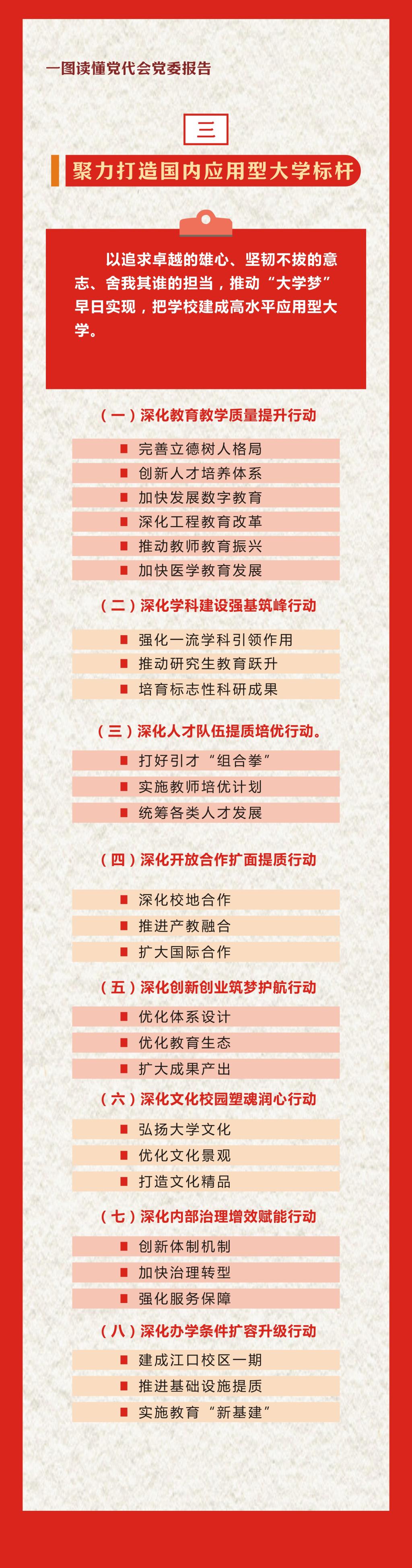 一图读懂党代会党委报告

三

聚力打造国内应用型大学标杆

以追求卓越的雄心、坚韧不拔的意志、舍我其谁的担当，推动“大学梦”早日实现，把学校建成高水平应用型大学。

（一）深化教育教学质量提升行动

■ 完善立德树人格局
■ 创新人才培养体系
■ 加快发展数字教育
■ 深化工程教育改革
■ 推动教师教育振兴
■ 加快医学教育发展

（二）深化学科建设强基筑峰行动

■ 强化一流学科引领作用
■ 推动研究生教育跃升
■ 培育标志性科研成果

（三）深化人才队伍提质培优行动。

■ 打好引才“组合拳”
■ 实施教师培优计划
■ 统筹各类人才发展

（四）深化开放合作扩面提质行动

■ 深化校地合作
■ 推进产教融合
■ 扩大国际合作

（五）深化创新创业筑梦护航行动

■ 优化体系设计
■ 优化教育生态
■ 扩大成果产出

（六）深化文化校园塑魂润心行动

■ 弘扬大学文化
■ 优化文化景观
■ 打造文化精品

（七）深化内部治理增效赋能行动

■ 创新体制机制
■ 加快治理转型
■ 强化服务保障

（八）深化办学条件扩容升级行动

■ 建成江口校区一期
■ 推进基础设施提质
■ 实施教育“新基建”